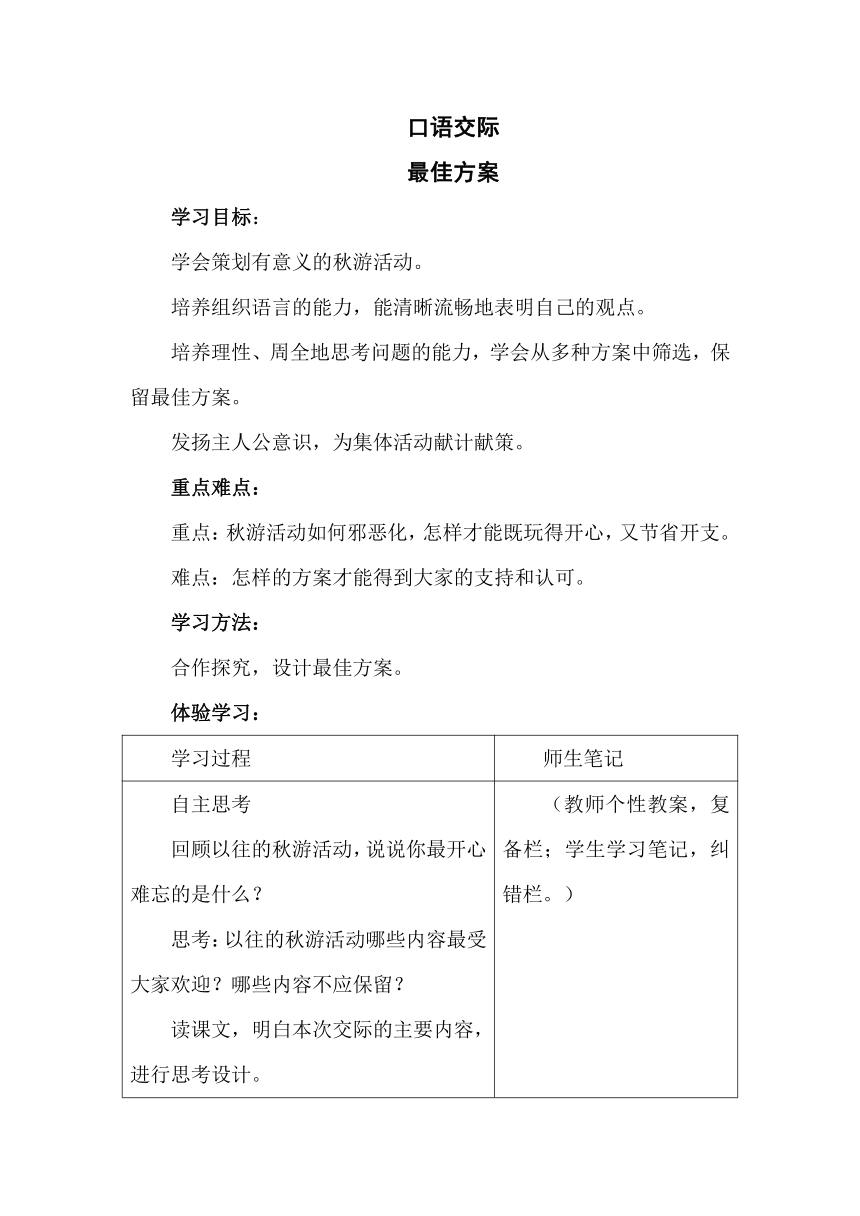 口语交际

最佳方案

学习目标：

学会策划有意义的秋游活动。

培养组织语言的能力，能清晰流畅地表明自己的观点。

培养理性、周全地思考问题的能力，学会从多种方案中筛选，保留最佳方案。

发扬主人公意识，为集体活动献计献策。

重点难点：

重点：秋游活动如何邪恶化，怎样才能既玩得开心，又节省开支。

难点：怎样的方案才能得到大家的支持和认可。

学习方法：

合作探究，设计最佳方案。

体验学习：

| 学习过程 | 师生笔记 |
|---|---|
| 自主思考<br>回顾以往的秋游活动，说说你最开心难忘的是什么？<br>思考：以往的秋游活动哪些内容最受大家欢迎？哪些内容不应保留？<br>读课文，明白本次交际的主要内容，进行思考设计。 | （教师个性教案，复备栏；学生学习笔记，纠错栏。） |